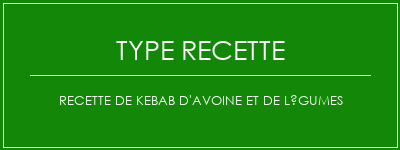 TYPE RECETTE

RECETTE DE KEBAB D'AVOINE ET DE L?GUMES